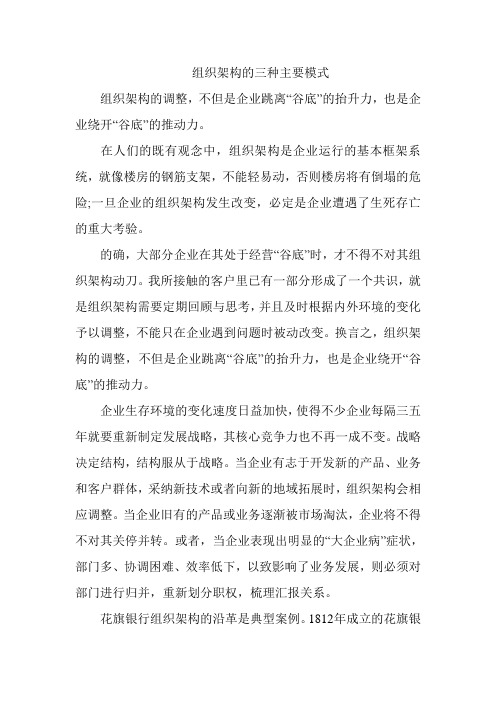 组织架构的三种主要模式

组织架构的调整，不但是企业跳离“谷底”的抬升力，也是企业绕开“谷底”的推动力。

在人们的既有观念中，组织架构是企业运行的基本框架系统，就像楼房的钢筋支架，不能轻易动，否则楼房将有倒塌的危险;一旦企业的组织架构发生改变，必定是企业遭遇了生死存亡的重大考验。

的确，大部分企业在其处于经营“谷底”时，才不得不对其组织架构动刀。我所接触的客户里已有一部分形成了一个共识，就是组织架构需要定期回顾与思考，并且及时根据内外环境的变化予以调整，不能只在企业遇到问题时被动改变。换言之，组织架构的调整，不但是企业跳离“谷底”的抬升力，也是企业绕开“谷底”的推动力。

企业生存环境的变化速度日益加快，使得不少企业每隔三五年就要重新制定发展战略，其核心竞争力也不再一成不变。战略决定结构，结构服从于战略。当企业有志于开发新的产品、业务和客户群体，采纳新技术或者向新的地域拓展时，组织架构会相应调整。当企业旧有的产品或业务逐渐被市场淘汰，企业将不得不对其关停并转。或者，当企业表现出明显的“大企业病”症状，部门多、协调困难、效率低下，以致影响了业务发展，则必须对部门进行归并，重新划分职权，梳理汇报关系。

花旗银行组织架构的沿革是典型案例。1812年成立的花旗银